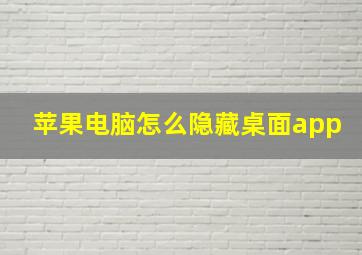 苹果电脑怎么隐藏桌面app